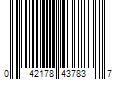 0 42178 43783 7